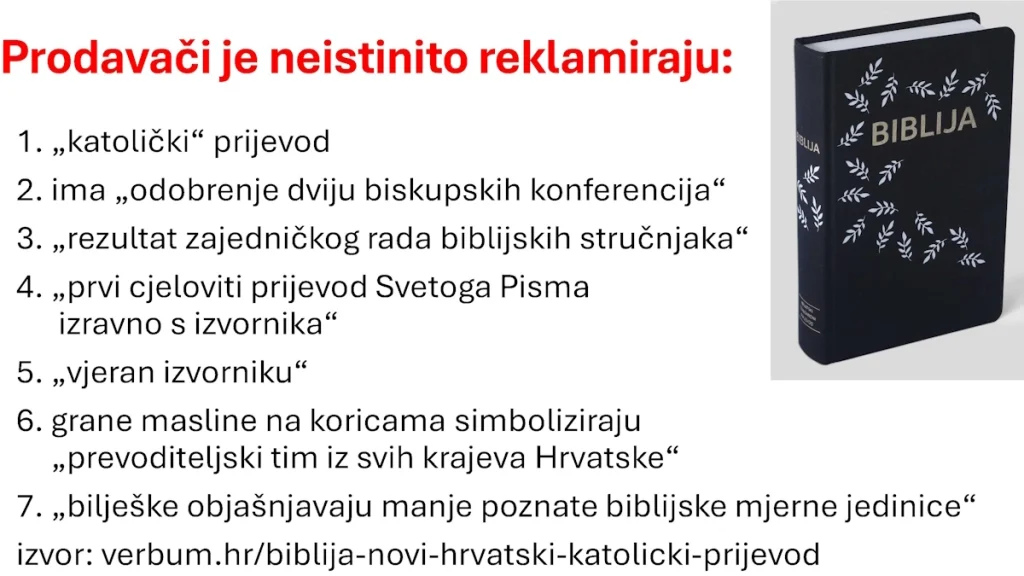 Prodavači je neistinito reklamiraju:

1. „katolički“ prijevod

2. ima „odobrenje dviju biskupskih konferencija“

3. „rezultat zajedničkog rada biblijskih stručnjaka“

4. „prvi cjeloviti prijevod Svetoga Pisma izravno s izvornika“

5. „vjeran izvorniku“

6. grane masline na koricama simboliziraju „prevoditeljski tim iz svih krajeva Hrvatske“

7. „bilješke objašnjavaju manje poznate biblijske mjerne jedinice“

izvor: verbum.hr/biblija-novi-hrvatski-katolicki-prijevod

BIBLIJA

BIBLIJA